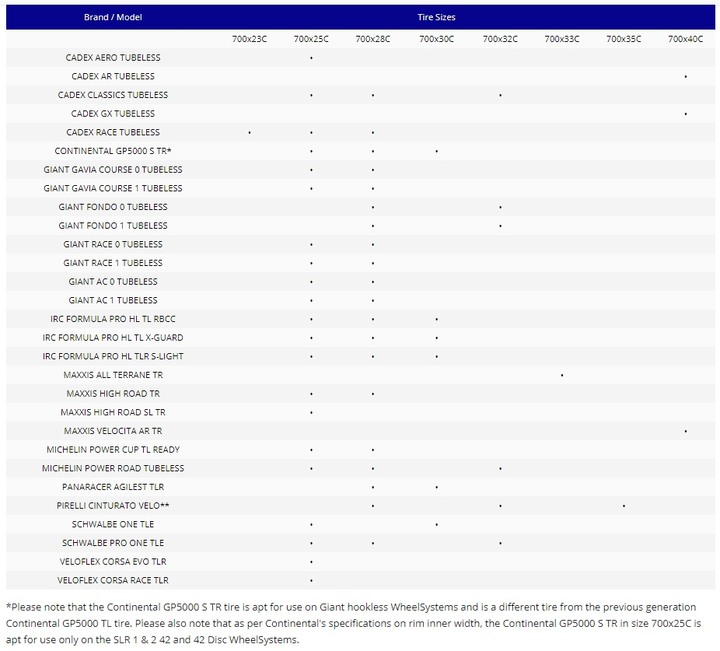 | Brand / Model | Tire Sizes | | | | | | | |
|---|---|---|---|---|---|---|---|---|
| | 700x23C | 700x25C | 700x28C | 700x30C | 700x32C | 700x33C | 700x35C | 700x40C |
| CADEX AERO TUBELESS | | • | | | | | | |
| CADEX AR TUBELESS | | | | | | | | • |
| CADEX CLASSICS TUBELESS | | • | • | | • | | | |
| CADEX GX TUBELESS | | | | | | | | • |
| CADEX RACE TUBELESS | • | • | • | | | | | |
| CONTINENTAL GP5000 S TR* | | • | • | • | | | | |
| GIANT GAVIA COURSE 0 TUBELESS | | • | • | | | | | |
| GIANT GAVIA COURSE 1 TUBELESS | | • | • | | | | | |
| GIANT FONDO 0 TUBELESS | | | • | | • | | | |
| GIANT FONDO 1 TUBELESS | | | • | | • | | | |
| GIANT RACE 0 TUBELESS | | • | • | | | | | |
| GIANT RACE 1 TUBELESS | | • | • | | | | | |
| GIANT AC 0 TUBELESS | | • | • | | | | | |
| GIANT AC 1 TUBELESS | | • | • | | | | | |
| IRC FORMULA PRO HL TL RBCC | | • | • | • | | | | |
| IRC FORMULA PRO HL TL X-GUARD | | • | • | • | | | | |
| IRC FORMULA PRO HL TLR S-LIGHT | | • | • | • | | | | |
| MAXXIS ALL TERRANE TR | | | | | | • | | |
| MAXXIS HIGH ROAD TR | | • | • | | | | | |
| MAXXIS HIGH ROAD SL TR | | • | | | | | | |
| MAXXIS VELOCITA AR TR | | | | | | | | • |
| MICHELIN POWER CUP TL READY | | • | • | | | | | |
| MICHELIN POWER ROAD TUBELESS | | • | • | | • | | | |
| PANARACER AGILEST TLR | | | • | • | | | | |
| PIRELLI CINTURATO VELO** | | | • | | • | | • | |
| SCHWALBE ONE TLE | | • | | • | | | | |
| SCHWALBE PRO ONE TLE | | • | • | | • | | | |
| VELOFLEX CORSA EVO TLR | | • | | | | | | |
| VELOFLEX CORSA RACE TLR | | • | | | | | | |

*Please note that the Continental GP5000 S TR tire is apt for use on Giant hookless WheelSystems and is a different tire from the previous generation Continental GP5000 TL tire. Please also note that as per Continental's specifications on rim inner width, the Continental GP5000 S TR in size 700x25C is apt for use only on the SLR 1 & 2 42 and 42 Disc WheelSystems.